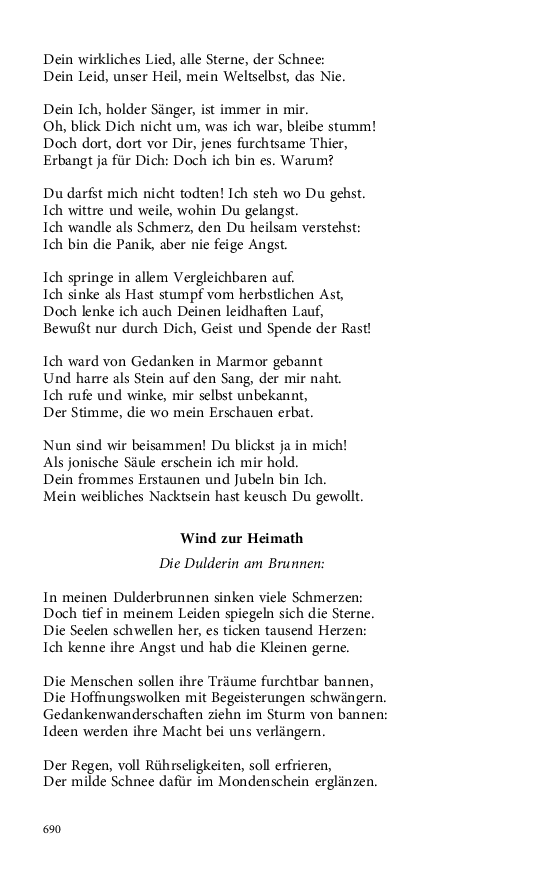 Dein wirkliches Lied, alle Sterne, der Schnee:
Dein Leid, unser Heil, mein Weltselbst, das Nie.

Dein Ich, holder Sänger, ist immer in mir.
Oh, blick Dich nicht um, was ich war, bleibe stumm!
Doch dort, dort vor Dir, jenes furchtsame Thier,
Erbangt ja für Dich: Doch ich bin es. Warum?

Du darfst mich nicht todten! Ich steh wo Du gehst.
Ich wittre und weile, wohin Du gelangst.
Ich wandle als Schmerz, den Du heilsam verstehst:
Ich bin die Panik, aber nie feige Angst.

Ich springe in allem Vergleichbaren auf.
Ich sinke als Hast stumpf vom herbstlichen Ast,
Doch lenke ich auch Deinen leidhaften Lauf,
Bewußt nur durch Dich, Geist und Spende der Rast!

Ich ward von Gedanken in Marmor gebannt
Und harre als Stein auf den Sang, der mir naht.
Ich rufe und winke, mir selbst unbekannt,
Der Stimme, die wo mein Erschauen erbat.

Nun sind wir beisammen! Du blickst ja in mich!
Als jonische Säule erschein ich mir hold.
Dein frommes Erstaunen und Jubeln bin Ich.
Mein weibliches Nacktsein hast keusch Du gewollt.

Wind zur Heimath

Die Dulderin am Brunnen:

In meinen Dulderbrunnen sinken viele Schmerzen:
Doch tief in meinem Leiden spiegeln sich die Sterne.
Die Seelen schwellen her, es ticken tausend Herzen:
Ich kenne ihre Angst und hab die Kleinen gerne.

Die Menschen sollen ihre Träume furchtbar bannen,
Die Hoffnungswolken mit Begeisterungen schwängern.
Gedankenwanderschaften ziehn im Sturm von bannen:
Ideen werden ihre Macht bei uns verlängern.

Der Regen, voll Rührseligkeiten, soll erfrieren,
Der milde Schnee dafür im Mondenschein erglänzen.

690